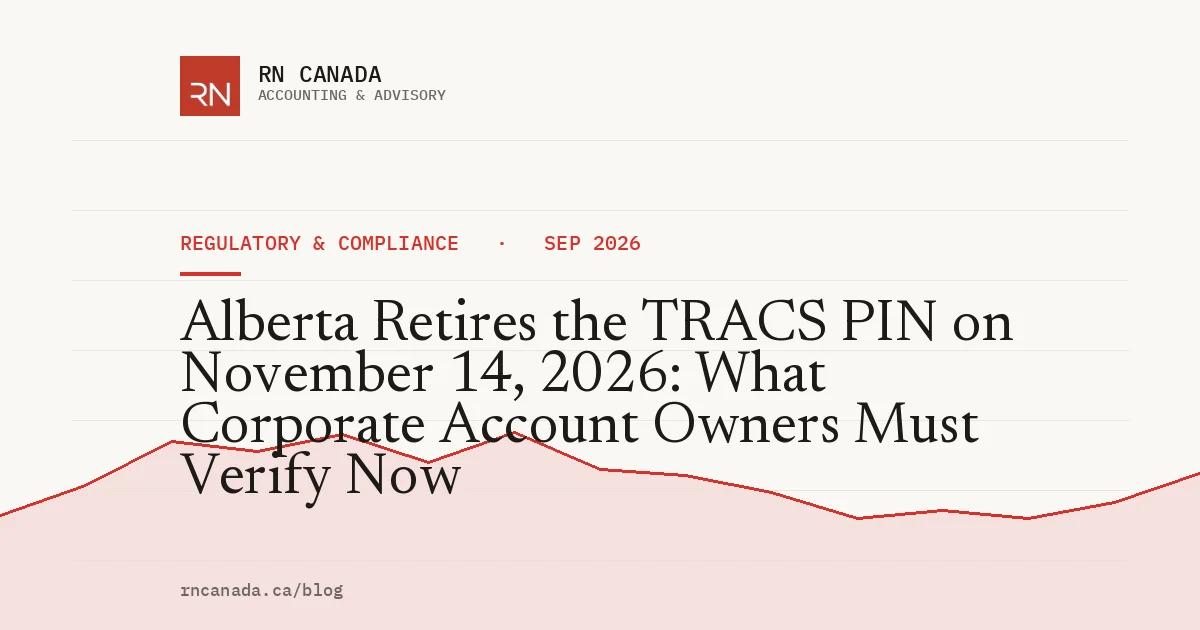 RN

RN CANADA
ACCOUNTING & ADVISORY

REGULATORY & COMPLIANCE · SEP 2026

Alberta Retires the TRACS PIN on November 14, 2026: What Corporate Account Owners Must Verify Now

rncanada.ca/blog